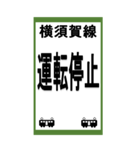 横須賀線

運転停止